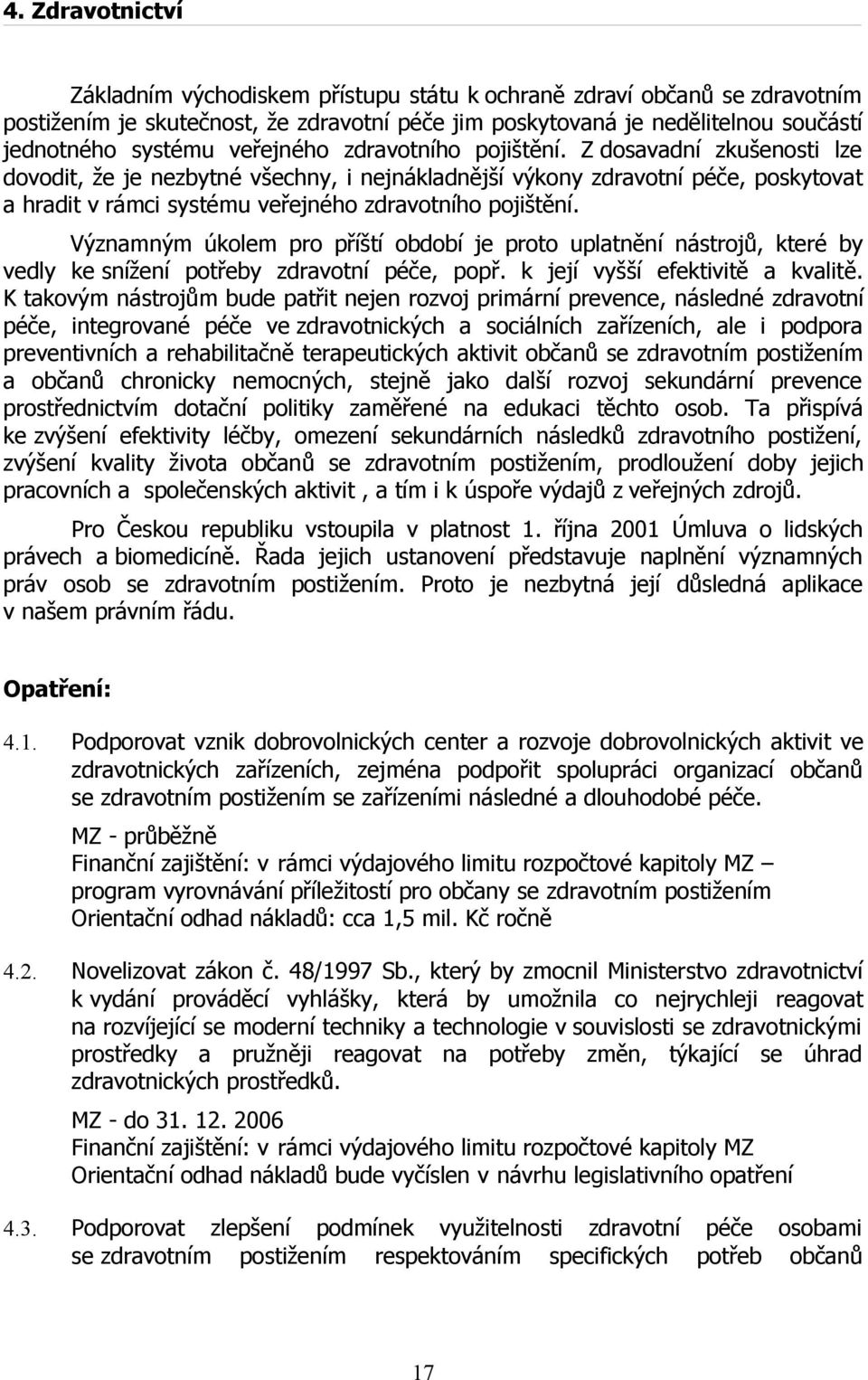 4. Zdravotnictví

Základním východiskem přístupu státu k ochraně zdraví občanů se zdravotním postižením je skutečnost, že zdravotní péče jim poskytovaná je nedělitelnou součástí jednotného systému veřejného zdravotního pojištění. Z dosavadní zkušenosti lze dovodit, že je nezbytné všechny, i nejnákladnější výkony zdravotní péče, poskytovat a hradit v rámci systému veřejného zdravotního pojištění.

Významným úkolem pro příští období je proto uplatnění nástrojů, které by vedly ke snížení potřeby zdravotní péče, popř. k její vyšší efektivitě a kvalitě. K takovým nástrojům bude patřit nejen rozvoj primární prevence, následné zdravotní péče, integrované péče ve zdravotnických a sociálních zařízeních, ale i podpora preventivních a rehabilitačně terapeutických aktivit občanů se zdravotním postižením a občanů chronicky nemocných, stejně jako další rozvoj sekundární prevence prostřednictvím dotační politiky zaměřené na edukaci těchto osob. Ta přispívá ke zvýšení efektivity léčby, omezení sekundárních následků zdravotního postižení, zvýšení kvality života občanů se zdravotním postižením, prodloužení doby jejich pracovních a společenských aktivit , a tím i k úspoře výdajů z veřejných zdrojů.

Pro Českou republiku vstoupila v platnost 1. října 2001 Úmluva o lidských právech a biomedicíně. Řada jejich ustanovení představuje naplnění významných práv osob se zdravotním postižením. Proto je nezbytná její důsledná aplikace v našem právním řádu.

Opatření:

4.1. Podporovat vznik dobrovolnických center a rozvoje dobrovolnických aktivit ve zdravotnických zařízeních, zejména podpořit spolupráci organizací občanů se zdravotním postižením se zařízeními následné a dlouhodobé péče.

MZ - průběžně
Finanční zajištění: v rámci výdajového limitu rozpočtové kapitoly MZ – program vyrovnávání příležitostí pro občany se zdravotním postižením
Orientační odhad nákladů: cca 1,5 mil. Kč ročně

4.2. Novelizovat zákon č. 48/1997 Sb., který by zmocnil Ministerstvo zdravotnictví k vydání prováděcí vyhlášky, která by umožnila co nejrychleji reagovat na rozvíjející se moderní techniky a technologie v souvislosti se zdravotnickými prostředky a pružněji reagovat na potřeby změn, týkající se úhrad zdravotnických prostředků.

MZ - do 31. 12. 2006
Finanční zajištění: v rámci výdajového limitu rozpočtové kapitoly MZ
Orientační odhad nákladů bude vyčíslen v návrhu legislativního opatření

4.3. Podporovat zlepšení podmínek využitelnosti zdravotní péče osobami se zdravotním postižením respektováním specifických potřeb občanů

17